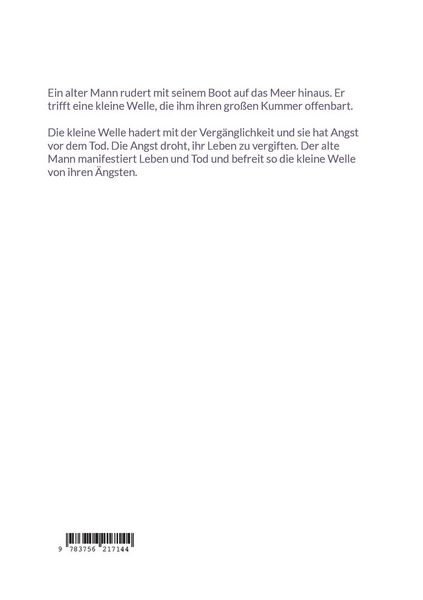 Ein alter Mann rudert mit seinem Boot auf das Meer hinaus. Er trifft eine kleine Welle, die ihm ihren großen Kummer offenbart.

Die kleine Welle hadert mit der Vergänglichkeit und sie hat Angst vor dem Tod. Die Angst droht, ihr Leben zu vergiften. Der alte Mann manifestiert Leben und Tod und befreit so die kleine Welle von ihren Ängsten.

9 783756 217144